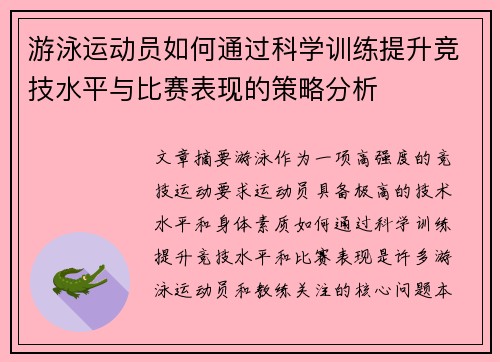 游泳运动员如何通过科学训练提升竞技水平与比赛表现的策略分析

文章摘要游泳作为一项高强度的竞技运动要求运动员具备极高的技术水平和身体素质如何通过科学训练提升竞技水平和比赛表现是许多游泳运动员和教练关注的核心问题本